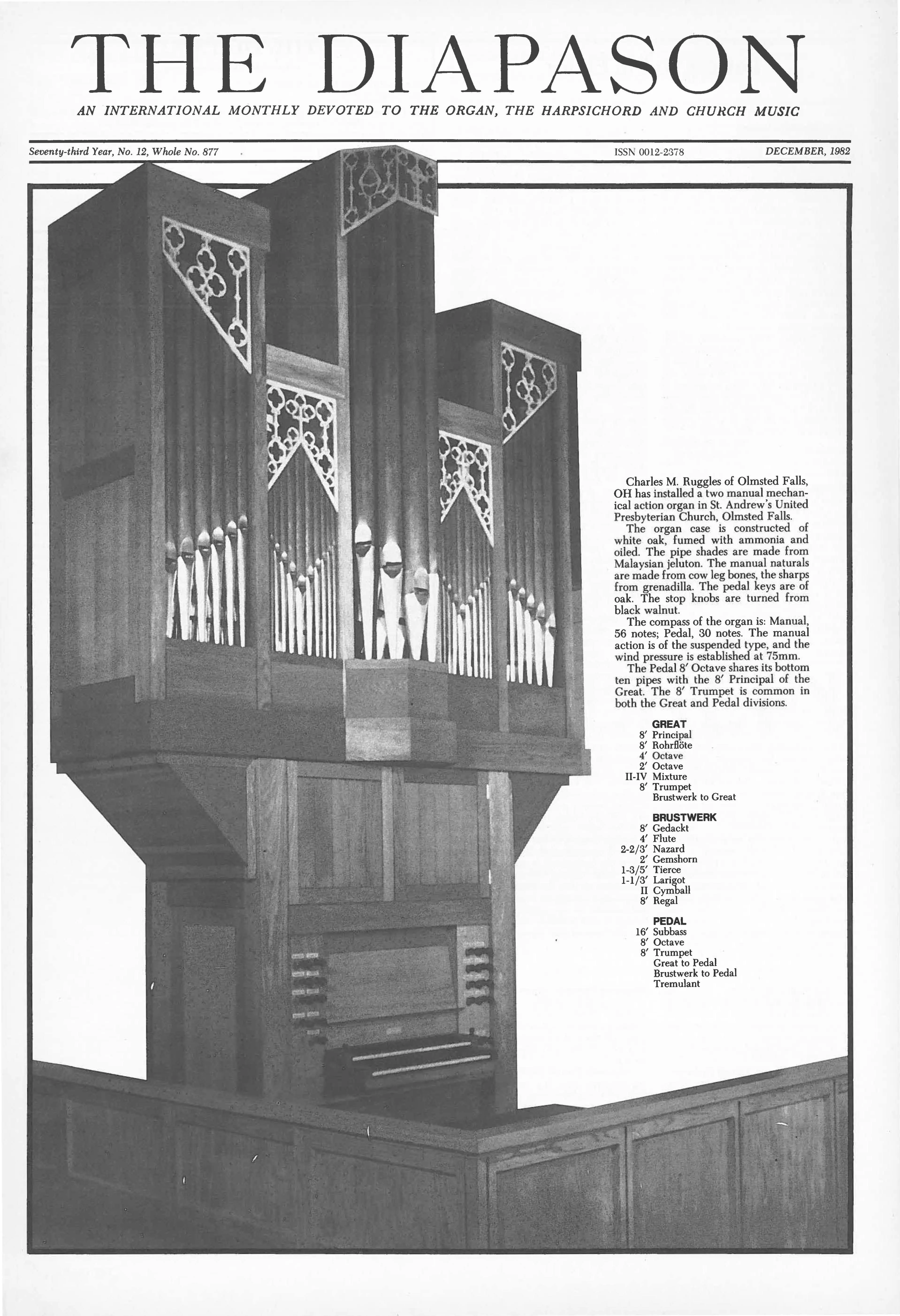 THE DIAPASON

AN INTERNATIONAL MONTHLY DEVOTED TO THE ORGAN, THE HARPSICHORD AND CHURCH MUSIC

Seventy-third Year, No. 12, Whole No. 877

ISSN 0012-2378

DECEMBER, 1982

Charles M. Ruggles of Olmsted Falls, OH has installed a two manual mechanical action organ in St. Andrew's United Presbyterian Church, Olmsted Falls.

The organ case is constructed of white oak, fumed with ammonia and oiled. The pipe shades are made from Malaysian jeluton. The manual naturals are made from cow leg bones, the sharps from grenadilla. The pedal keys are of oak. The stop knobs are turned from black walnut.

The compass of the organ is: Manual, 56 notes; Pedal, 30 notes. The manual action is of the suspended type, and the wind pressure is established at 75mm.

The Pedal 8′ Octave shares its bottom ten pipes with the 8′ Principal of the Great. The 8′ Trumpet is common in both the Great and Pedal divisions.

GREAT
8′ Principal
8′ Rohrflöte
4′ Octave
2′ Octave
II-IV Mixture
8′ Trumpet
Brustwerk to Great

BRUSTWERK
8′ Gedackt
4′ Flute
2-2/3′ Nazard
2′ Gemshorn
1-3/5′ Tierce
1-1/3′ Larigot
II Cymball
8′ Regal

PEDAL
16′ Subbass
8′ Octave
8′ Trumpet
Great to Pedal
Brustwerk to Pedal
Tremulant